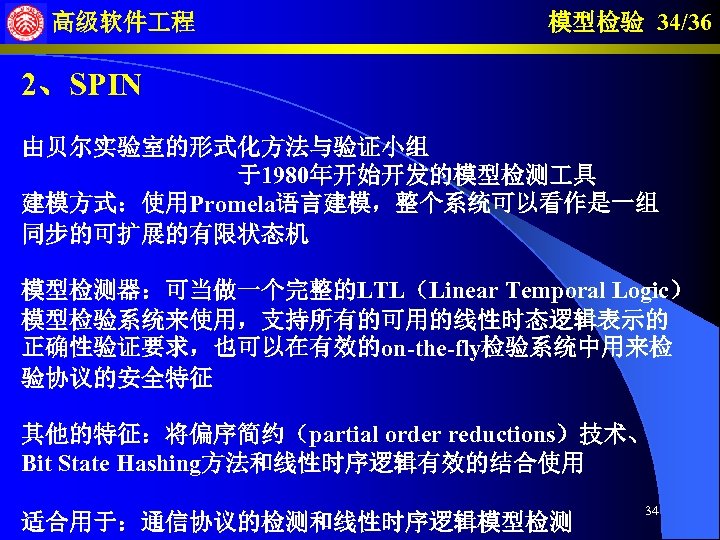 高级软件工程

模型检验 34/36

2、SPIN

由贝尔实验室的形式化方法与验证小组于1980年开始开发的模型检测工具
建模方式：使用Promela语言建模，整个系统可以看作是一组同步的可扩展的有限状态机

模型检测器：可当做一个完整的LTL（Linear Temporal Logic）模型检验系统来使用，支持所有的可用的线性时态逻辑表示的正确性验证要求，也可以在有效的on-the-fly检验系统中用来检验协议的安全特征

其他的特征：将偏序简约（partial order reductions）技术、Bit State Hashing方法和线性时序逻辑有效的结合使用

适合用于：通信协议的检测和线性时序逻辑模型检测

34